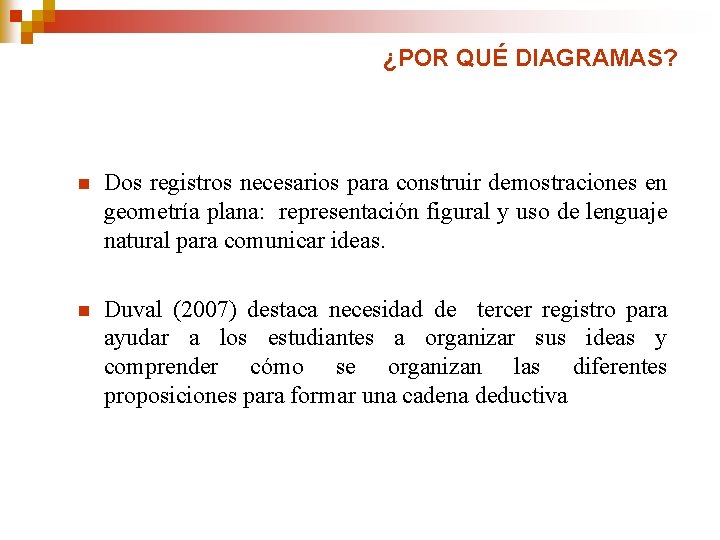 ¿POR QUÉ DIAGRAMAS?

Dos registros necesarios para construir demostraciones en geometría plana: representación figural y uso de lenguaje natural para comunicar ideas.

Duval (2007) destaca necesidad de tercer registro para ayudar a los estudiantes a organizar sus ideas y comprender cómo se organizan las diferentes proposiciones para formar una cadena deductiva